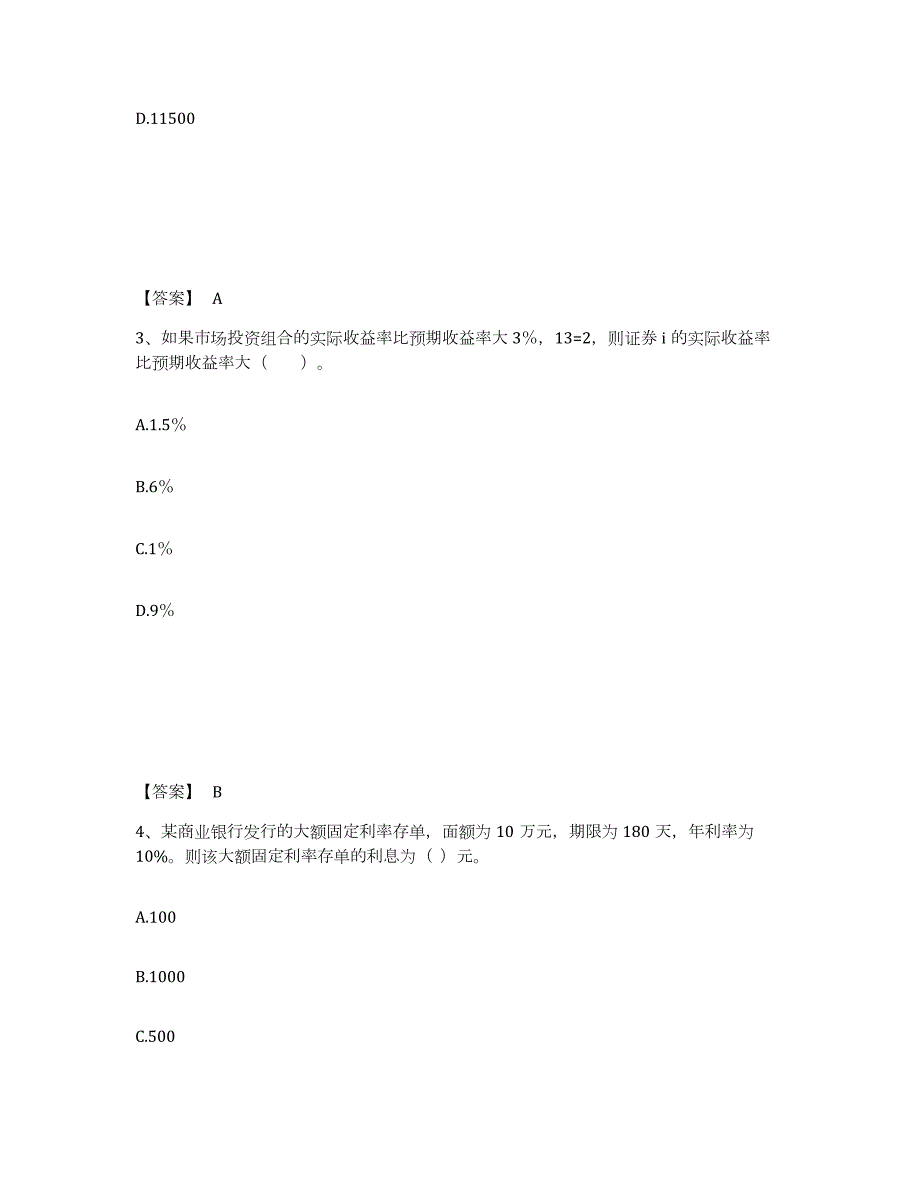 D.11500

【答案】 A

3、如果市场投资组合的实际收益率比预期收益率大 3%，13=2，则证券 i 的实际收益率比预期收益率大（　　）。

A.1.5%

B.6%

C.1%

D.9%

【答案】 B

4、某商业银行发行的大额固定利率存单，面额为 10 万元，期限为 180 天，年利率为 10%。则该大额固定利率存单的利息为（ ）元。

A.100

B.1000

C.500